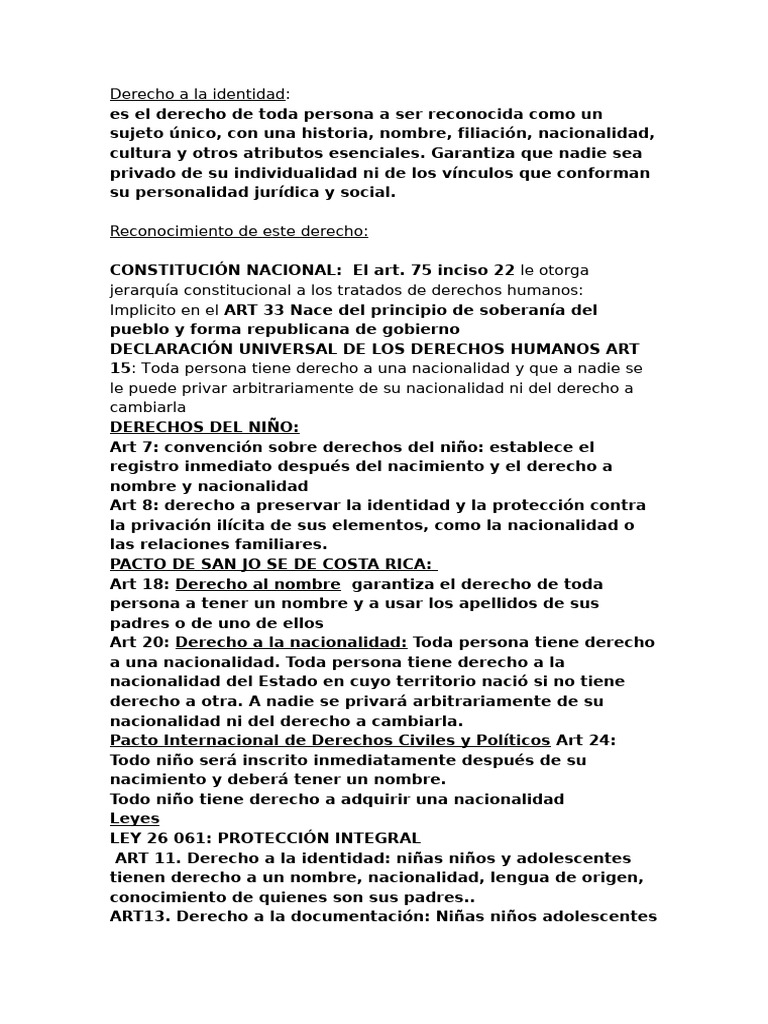 Derecho a la identidad:
es el derecho de toda persona a ser reconocida como un sujeto único, con una historia, nombre, filiación, nacionalidad, cultura y otros atributos esenciales. Garantiza que nadie sea privado de su individualidad ni de los vínculos que conforman su personalidad jurídica y social.

Reconocimiento de este derecho:

CONSTITUCIÓN NACIONAL: El art. 75 inciso 22 le otorga jerarquía constitucional a los tratados de derechos humanos: Implicito en el ART 33 Nace del principio de soberanía del pueblo y forma republicana de gobierno
DECLARACIÓN UNIVERSAL DE LOS DERECHOS HUMANOS ART 15: Toda persona tiene derecho a una nacionalidad y que a nadie se le puede privar arbitrariamente de su nacionalidad ni del derecho a cambiarla
DERECHOS DEL NIÑO:
Art 7: convención sobre derechos del niño: establece el registro inmediato después del nacimiento y el derecho a nombre y nacionalidad
Art 8: derecho a preservar la identidad y la protección contra la privación ilícita de sus elementos, como la nacionalidad o las relaciones familiares.
PACTO DE SAN JO SE DE COSTA RICA:
Art 18: Derecho al nombre garantiza el derecho de toda persona a tener un nombre y a usar los apellidos de sus padres o de uno de ellos
Art 20: Derecho a la nacionalidad: Toda persona tiene derecho a una nacionalidad. Toda persona tiene derecho a la nacionalidad del Estado en cuyo territorio nació si no tiene derecho a otra. A nadie se privará arbitrariamente de su nacionalidad ni del derecho a cambiarla.
Pacto Internacional de Derechos Civiles y Políticos Art 24: Todo niño será inscrito inmediatamente después de su nacimiento y deberá tener un nombre.
Todo niño tiene derecho a adquirir una nacionalidad
Leyes
LEY 26 061: PROTECCIÓN INTEGRAL
ART 11. Derecho a la identidad: niñas niños y adolescentes tienen derecho a un nombre, nacionalidad, lengua de origen, conocimiento de quienes son sus padres..
ART13. Derecho a la documentación: Niñas niños adolescentes